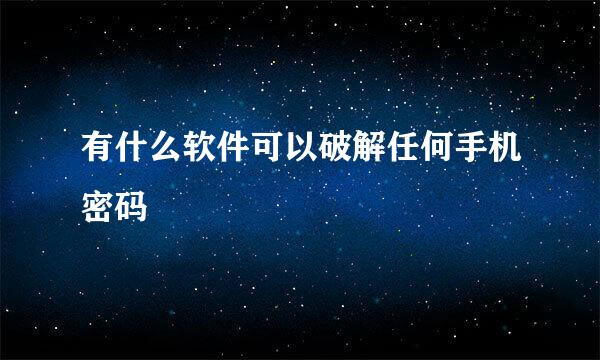 有什么软件可以破解任何手机密码